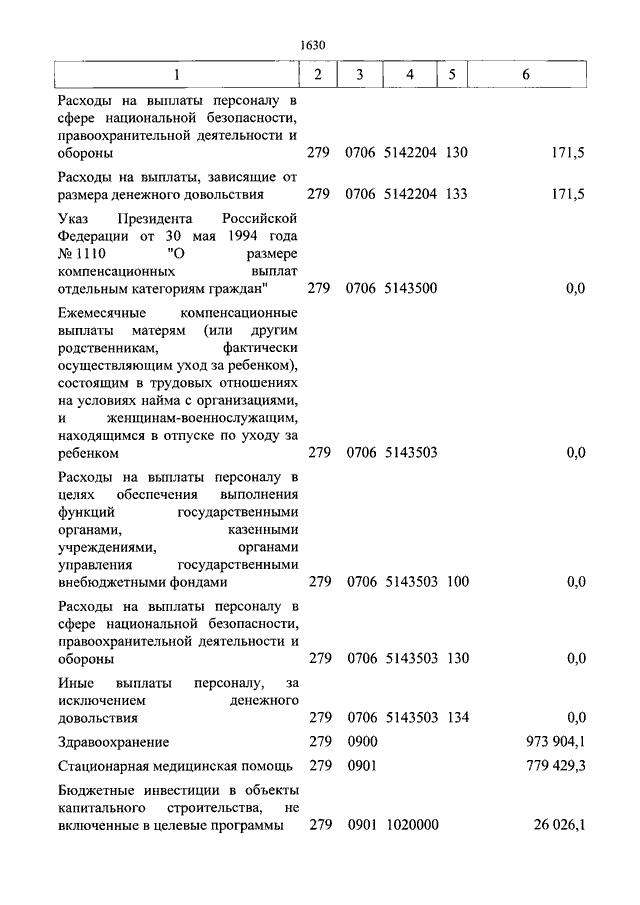 1630

| 1 | 2 | 3 | 4 | 5 | 6 |
|---|---|---|---|---|---|
| Расходы на выплаты персоналу в сфере национальной безопасности, правоохранительной деятельности и обороны | 279 | 0706 | 5142204 | 130 | 171,5 |
| Расходы на выплаты, зависящие от размера денежного довольствия | 279 | 0706 | 5142204 | 133 | 171,5 |
| Указ Президента Российской Федерации от 30 мая 1994 года № 1110 "О размере компенсационных выплат отдельным категориям граждан" | 279 | 0706 | 5143500 | | 0,0 |
| Ежемесячные компенсационные выплаты матерям (или другим родственникам, фактически осуществляющим уход за ребенком), состоящим в трудовых отношениях на условиях найма с организациями, и женщинам-военнослужащим, находящимся в отпуске по уходу за ребенком | 279 | 0706 | 5143503 | | 0,0 |
| Расходы на выплаты персоналу в целях обеспечения выполнения функций государственными органами, казенными учреждениями, органами управления государственными внебюджетными фондами | 279 | 0706 | 5143503 | 100 | 0,0 |
| Расходы на выплаты персоналу в сфере национальной безопасности, правоохранительной деятельности и обороны | 279 | 0706 | 5143503 | 130 | 0,0 |
| Иные выплаты персоналу, за исключением денежного довольствия | 279 | 0706 | 5143503 | 134 | 0,0 |
| Здравоохранение | 279 | 0900 | | | 973 904,1 |
| Стационарная медицинская помощь | 279 | 0901 | | | 779 429,3 |
| Бюджетные инвестиции в объекты капитального строительства, не включенные в целевые программы | 279 | 0901 | 1020000 | | 26 026,1 |